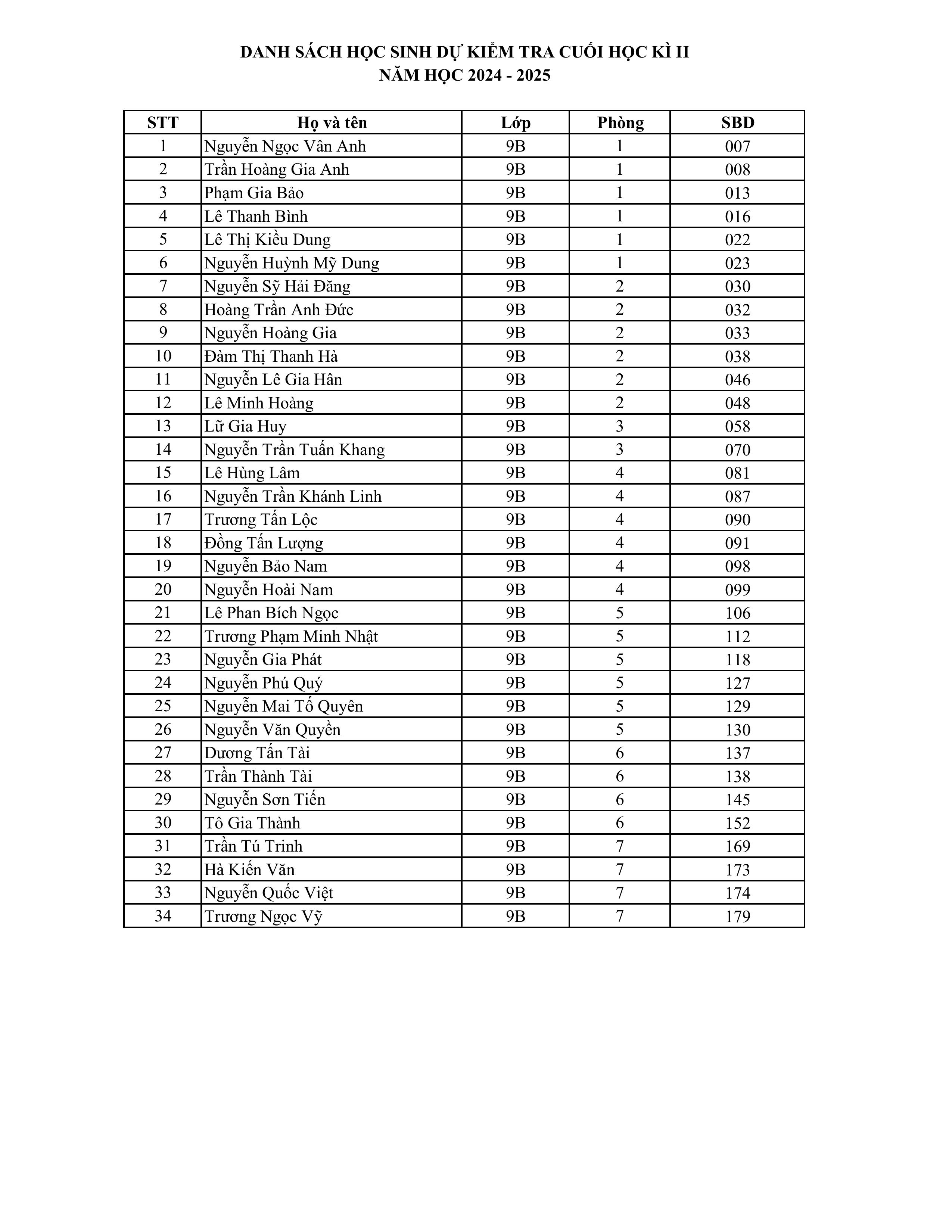 DANH SÁCH HỌC SINH DỰ KIỂM TRA CUỐI HỌC KÌ II
NĂM HỌC 2024 - 2025

| STT | Họ và tên | Lớp | Phòng | SBD |
|---|---|---|---|---|
| 1 | Nguyễn Ngọc Vân Anh | 9B | 1 | 007 |
| 2 | Trần Hoàng Gia Anh | 9B | 1 | 008 |
| 3 | Phạm Gia Bảo | 9B | 1 | 013 |
| 4 | Lê Thanh Bình | 9B | 1 | 016 |
| 5 | Lê Thị Kiều Dung | 9B | 1 | 022 |
| 6 | Nguyễn Huỳnh Mỹ Dung | 9B | 1 | 023 |
| 7 | Nguyễn Sỹ Hải Đăng | 9B | 2 | 030 |
| 8 | Hoàng Trần Anh Đức | 9B | 2 | 032 |
| 9 | Nguyễn Hoàng Gia | 9B | 2 | 033 |
| 10 | Đàm Thị Thanh Hà | 9B | 2 | 038 |
| 11 | Nguyễn Lê Gia Hân | 9B | 2 | 046 |
| 12 | Lê Minh Hoàng | 9B | 2 | 048 |
| 13 | Lữ Gia Huy | 9B | 3 | 058 |
| 14 | Nguyễn Trần Tuấn Khang | 9B | 3 | 070 |
| 15 | Lê Hùng Lâm | 9B | 4 | 081 |
| 16 | Nguyễn Trần Khánh Linh | 9B | 4 | 087 |
| 17 | Trương Tấn Lộc | 9B | 4 | 090 |
| 18 | Đồng Tấn Lượng | 9B | 4 | 091 |
| 19 | Nguyễn Bảo Nam | 9B | 4 | 098 |
| 20 | Nguyễn Hoài Nam | 9B | 4 | 099 |
| 21 | Lê Phan Bích Ngọc | 9B | 5 | 106 |
| 22 | Trương Phạm Minh Nhật | 9B | 5 | 112 |
| 23 | Nguyễn Gia Phát | 9B | 5 | 118 |
| 24 | Nguyễn Phú Quý | 9B | 5 | 127 |
| 25 | Nguyễn Mai Tố Quyên | 9B | 5 | 129 |
| 26 | Nguyễn Văn Quyền | 9B | 5 | 130 |
| 27 | Dương Tấn Tài | 9B | 6 | 137 |
| 28 | Trần Thành Tài | 9B | 6 | 138 |
| 29 | Nguyễn Sơn Tiến | 9B | 6 | 145 |
| 30 | Tô Gia Thành | 9B | 6 | 152 |
| 31 | Trần Tú Trinh | 9B | 7 | 169 |
| 32 | Hà Kiến Văn | 9B | 7 | 173 |
| 33 | Nguyễn Quốc Việt | 9B | 7 | 174 |
| 34 | Trương Ngọc Vỹ | 9B | 7 | 179 |